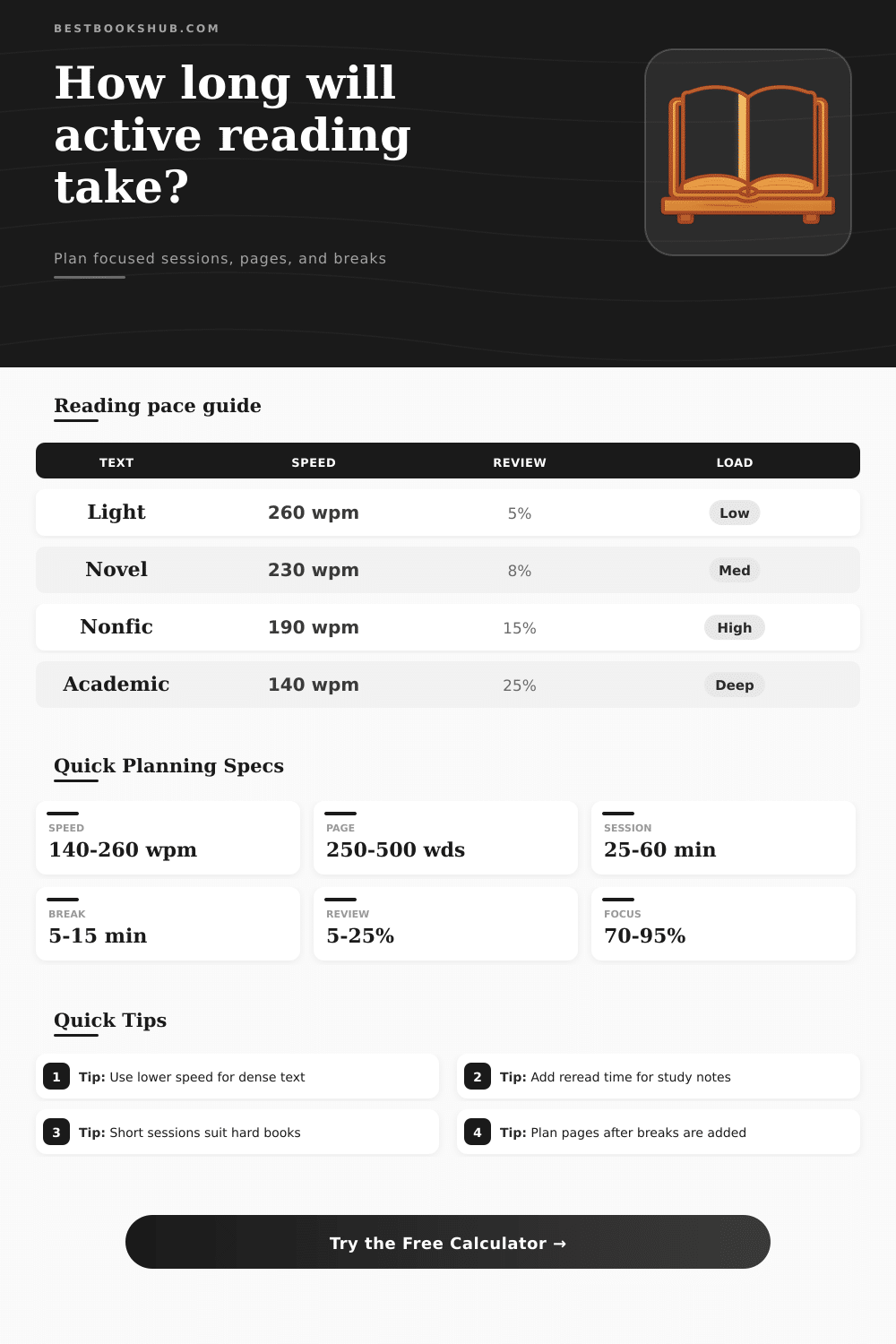 BESTBOOKSHUB.COM

How long will active reading take?

Plan focused sessions, pages, and breaks

Reading pace guide

| TEXT | SPEED | REVIEW | LOAD |
|---|---|---|---|
| Light | 260 wpm | 5% | Low |
| Novel | 230 wpm | 8% | Med |
| Nonfic | 190 wpm | 15% | High |
| Academic | 140 wpm | 25% | Deep |

Quick Planning Specs

SPEED
140-260 wpm

PAGE
250-500 wds

SESSION
25-60 min

BREAK
5-15 min

REVIEW
5-25%

FOCUS
70-95%

Quick Tips

1 Tip: Use lower speed for dense text

2 Tip: Add reread time for study notes

3 Tip: Short sessions suit hard books

4 Tip: Plan pages after breaks are added

Try the Free Calculator →